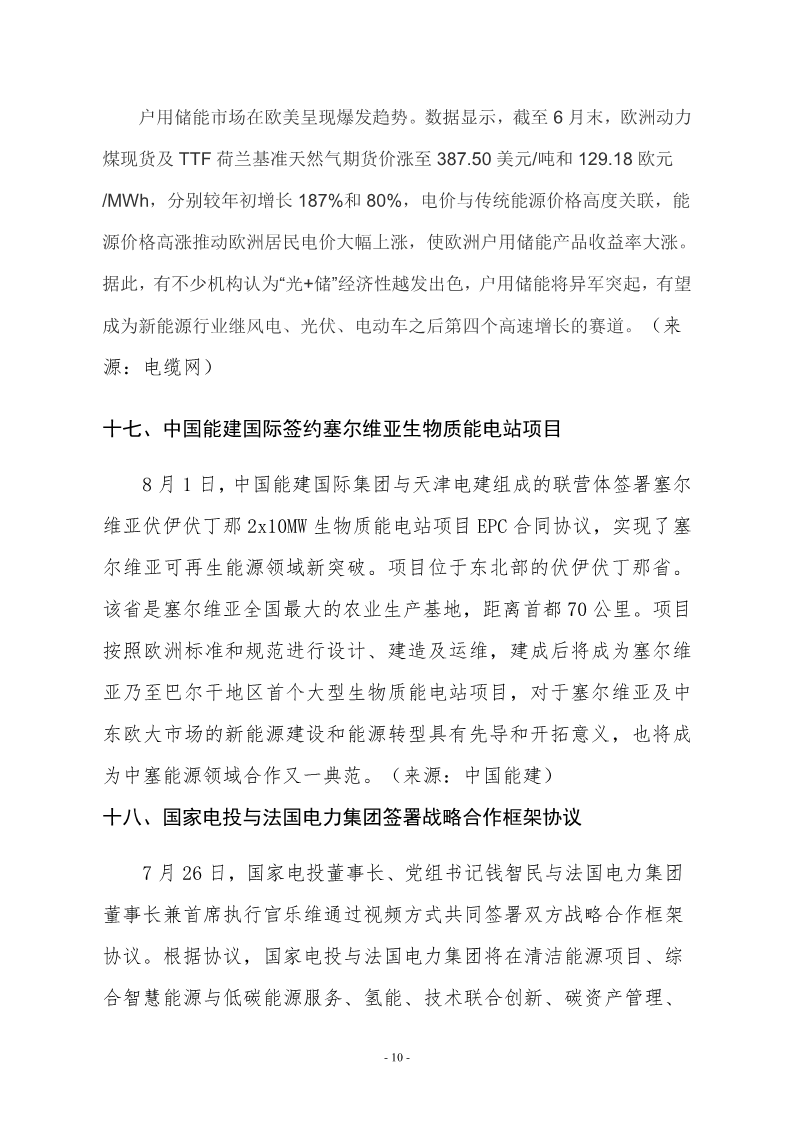 户用储能市场在欧美呈现爆发趋势。数据显示，截至 6 月末，欧洲动力煤现货及 TTF 荷兰基准天然气期货价涨至 387.50 美元/吨和 129.18 欧元/MWh，分别较年初增长 187%和 80%，电价与传统能源价格高度关联，能源价格高涨推动欧洲居民电价大幅上涨，使欧洲户用储能产品收益率大涨。据此，有不少机构认为“光+储”经济性越发出色，户用储能将异军突起，有望成为新能源行业继风电、光伏、电动车之后第四个高速增长的赛道。（来源：电缆网）

十七、中国能建国际签约塞尔维亚生物质能电站项目

8 月 1 日，中国能建国际集团与天津电建组成的联营体签署塞尔维亚伏伊伏丁那 2x10MW 生物质能电站项目 EPC 合同协议，实现了塞尔维亚可再生能源领域新突破。项目位于东北部的伏伊伏丁那省。该省是塞尔维亚全国最大的农业生产基地，距离首都 70 公里。项目按照欧洲标准和规范进行设计、建造及运维，建成后将成为塞尔维亚乃至巴尔干地区首个大型生物质能电站项目，对于塞尔维亚及中东欧大市场的新能源建设和能源转型具有先导和开拓意义，也将成为中塞能源领域合作又一典范。（来源：中国能建）

十八、国家电投与法国电力集团签署战略合作框架协议

7 月 26 日，国家电投董事长、党组书记钱智民与法国电力集团董事长兼首席执行官乐维通过视频方式共同签署双方战略合作框架协议。根据协议，国家电投与法国电力集团将在清洁能源项目、综合智慧能源与低碳能源服务、氢能、技术联合创新、碳资产管理、

- 10 -